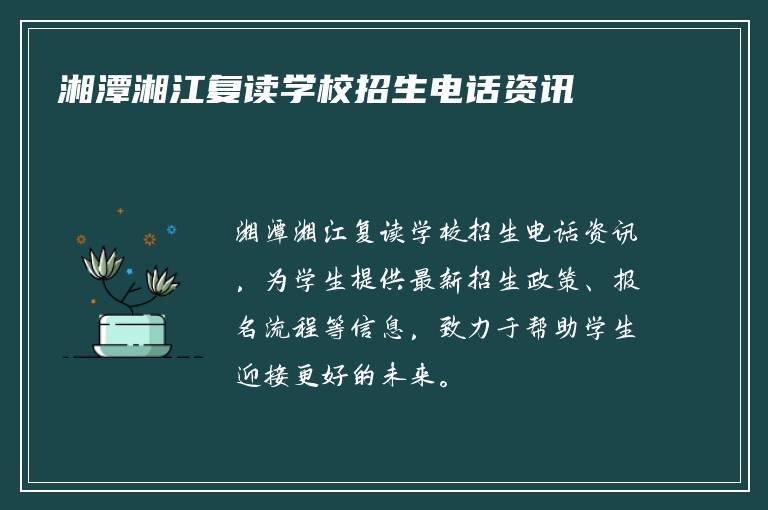 湘潭湘江复读学校招生电话资讯

湘潭湘江复读学校招生电话资讯，为学生提供最新招生政策、报名流程等信息，致力于帮助学生迎接更好的未来。